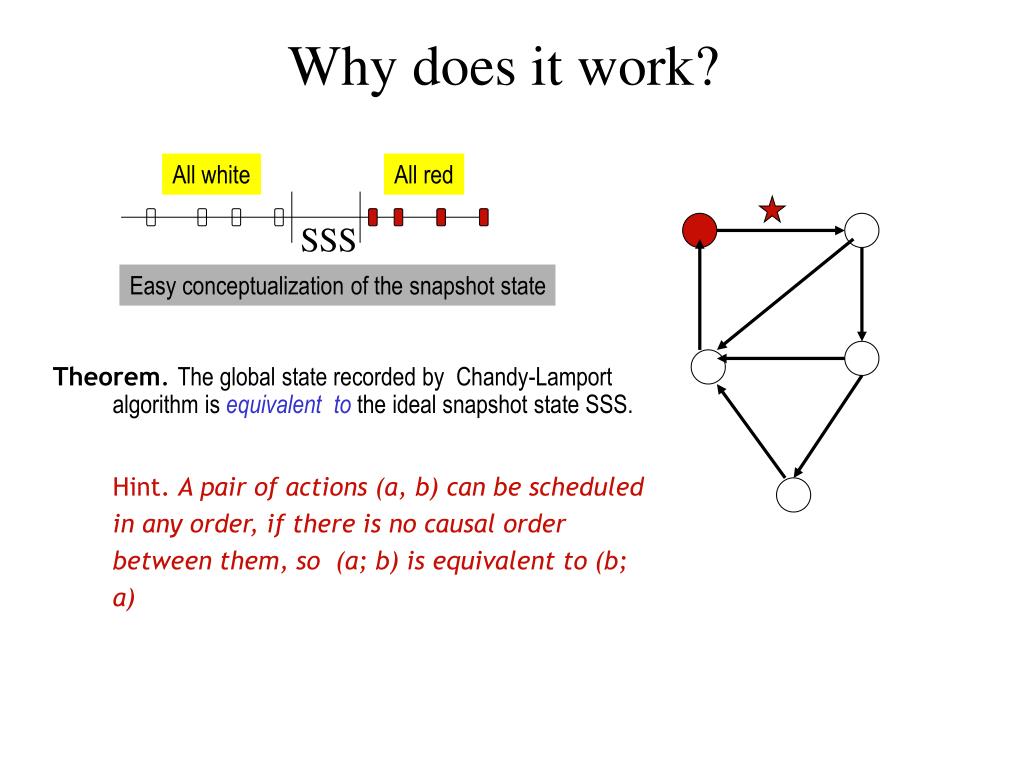 Why does it work?

All white

All red

SSS

Easy conceptualization of the snapshot state

Theorem. The global state recorded by Chandy-Lamport algorithm is equivalent to the ideal snapshot state SSS.

Hint. A pair of actions (a, b) can be scheduled in any order, if there is no causal order between them, so (a; b) is equivalent to (b; a)